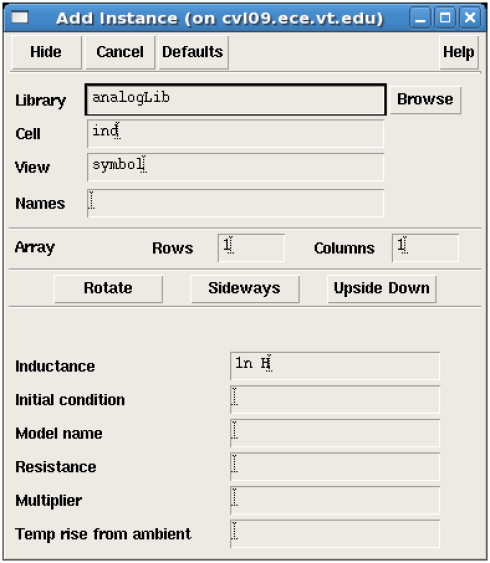 Add Instance (on cvl09.ece.vt.edu)

Hide
Cancel
Defaults
Help

Library analogLib Browse
Cell ind
View symbol
Names

Array Rows 1 Columns 1

Rotate
Sideways
Upside Down

Inductance 1n H
Initial condition
Model name
Resistance
Multiplier
Temp rise from ambient